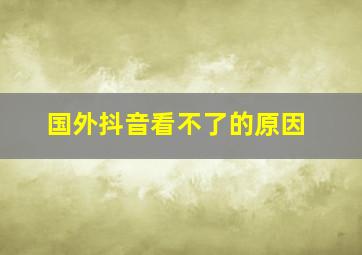 国外抖音看不了的原因